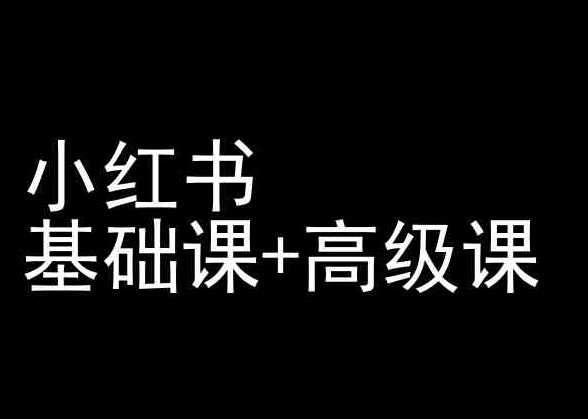 小红书
基础课+高级课